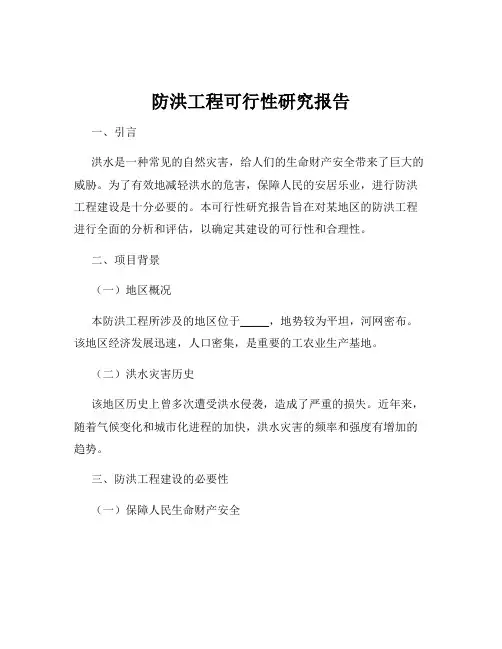 防洪工程可行性研究报告

一、引言

洪水是一种常见的自然灾害，给人们的生命财产安全带来了巨大的威胁。为了有效地减轻洪水的危害，保障人民的安居乐业，进行防洪工程建设是十分必要的。本可行性研究报告旨在对某地区的防洪工程进行全面的分析和评估，以确定其建设的可行性和合理性。

二、项目背景

（一）地区概况

本防洪工程所涉及的地区位于_____，地势较为平坦，河网密布。该地区经济发展迅速，人口密集，是重要的工农业生产基地。

（二）洪水灾害历史

该地区历史上曾多次遭受洪水侵袭，造成了严重的损失。近年来，随着气候变化和城市化进程的加快，洪水灾害的频率和强度有增加的趋势。

三、防洪工程建设的必要性

（一）保障人民生命财产安全